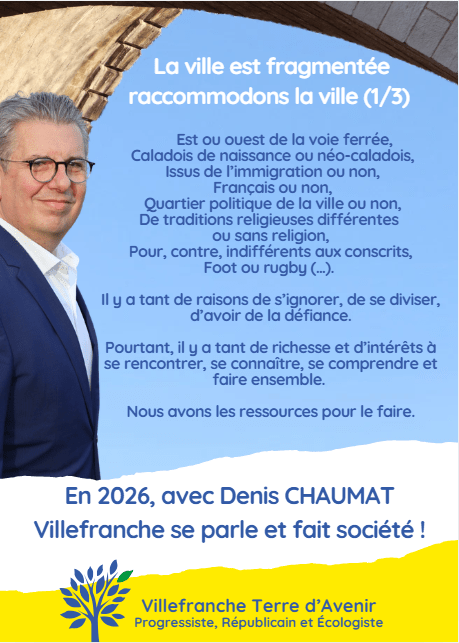 La ville est fragmentée
raccommodons la ville (1/3)

Est ou ouest de la voie ferrée,
Caladois de naissance ou néo-caladois,
Issus de l'immigration ou non,
Français ou non,
Quartier politique de la ville ou non,
De traditions religieuses différentes
ou sans religion,
Pour, contre, indifférents aux conscrits,
Foot ou rugby (...).

Il y a tant de raisons de s'ignorer, de se diviser, d'avoir de la défiance.

Pourtant, il y a tant de richesse et d'intérêts à se rencontrer, se connaître, se comprendre et faire ensemble.

Nous avons les ressources pour le faire.

En 2026, avec Denis CHAUMAT
Villefranche se parle et fait société !

Villefranche Terre d'Avenir
Progressiste, Républicain et Écologiste